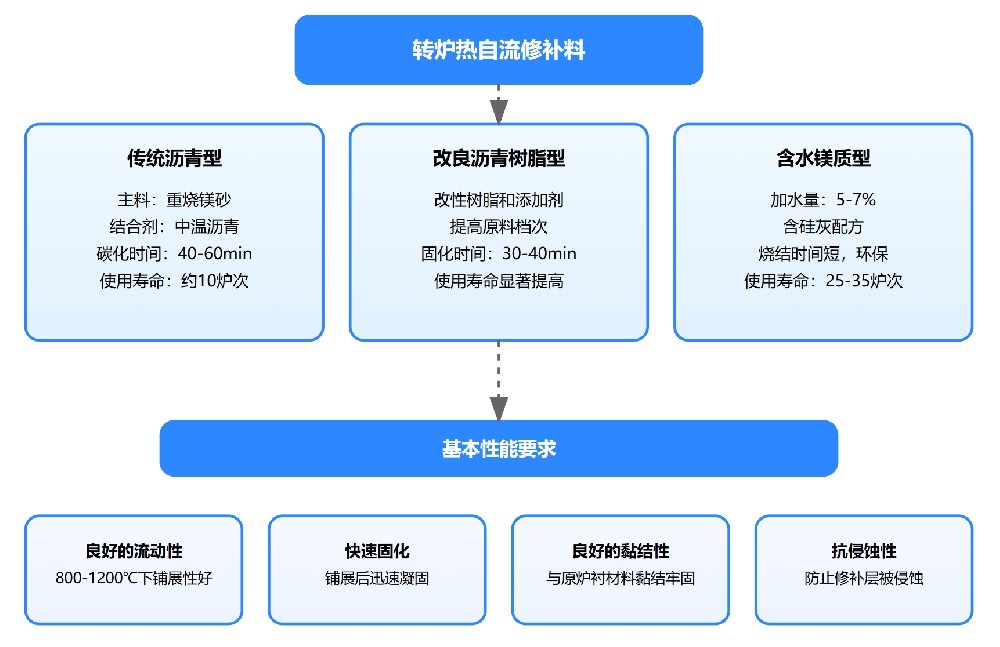 转炉热自流修补料

传统沥青型

主料：重烧镁砂
结合剂：中温沥青
碳化时间：40-60min
使用寿命：约10炉次

改良沥青树脂型

改性树脂和添加剂
提高原料档次
固化时间：30-40min
使用寿命显著提高

含水镁质型

加水量：5-7%
含硅灰配方
烧结时间短，环保
使用寿命：25-35炉次

基本性能要求

良好的流动性

800-1200℃下铺展性好

快速固化

铺展后迅速凝固

良好的黏结性

与原炉衬材料黏结牢固

抗侵蚀性

防止修补层被侵蚀